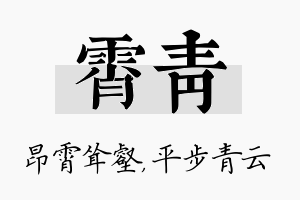 霄青

昂霄耸壑，平步青云